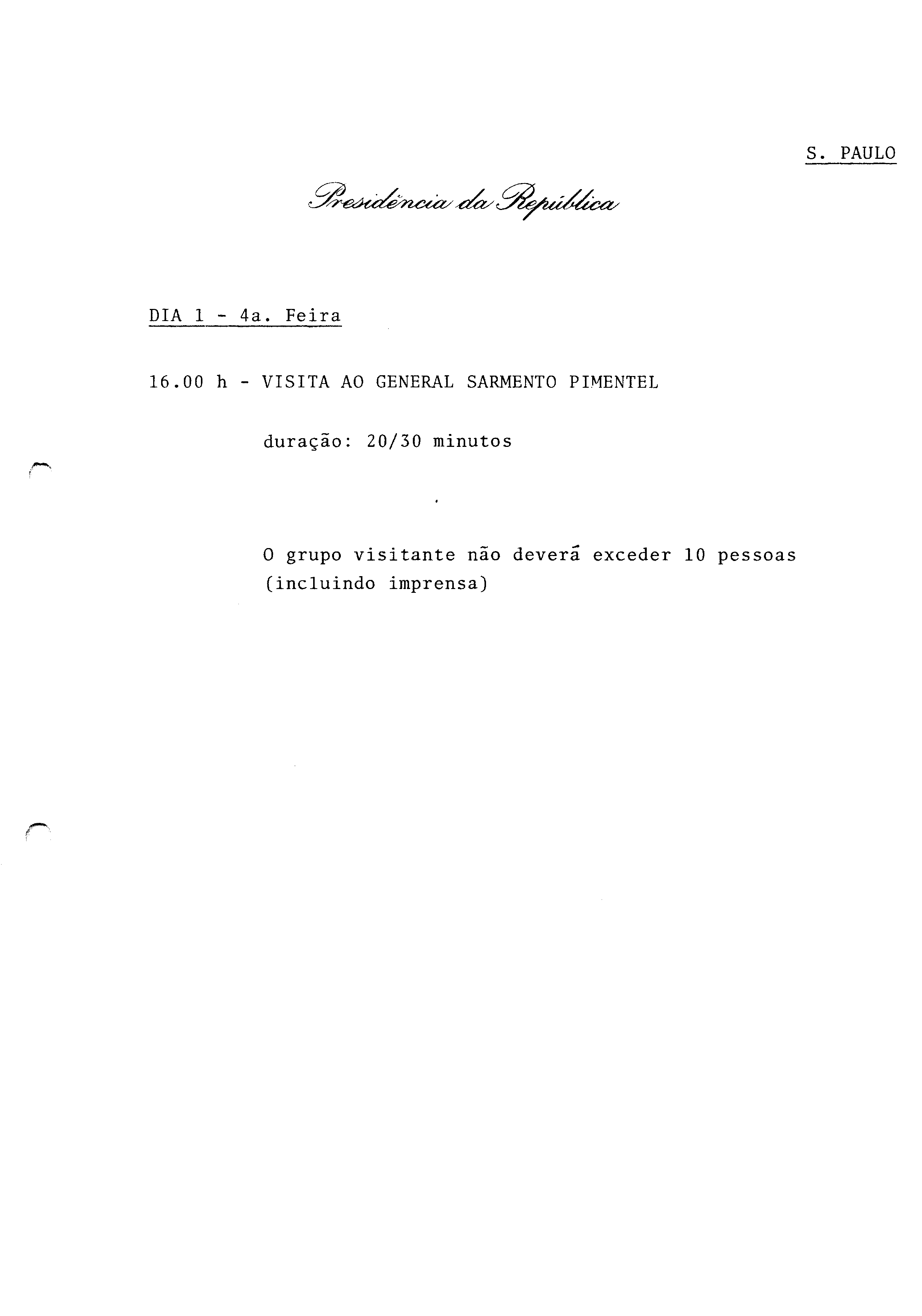 S. PAULO

Presidência da República

DIA 1 - 4a. Feira

16.00 h - VISITA AO GENERAL SARMENTO PIMENTEL

duração: 20/30 minutos

O grupo visitante não deverá exceder 10 pessoas (incluindo imprensa)